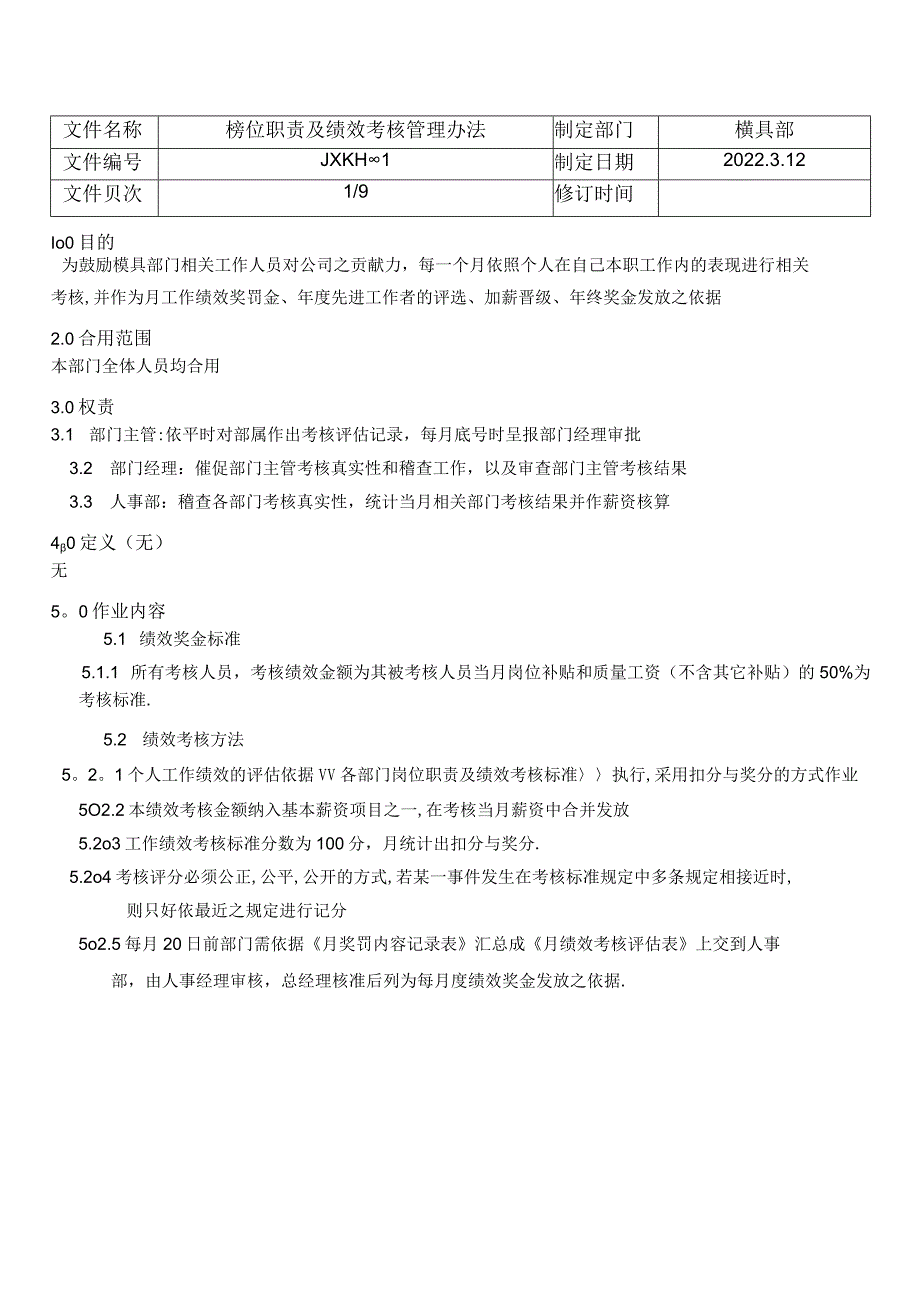 | 文件名称 | 榜位职责及绩效考核管理办法 | 制定部门 | 横具部 |
|---|---|---|---|
| 文件编号 | JXKH∞1 | 制定日期 | 2022.3.12 |
| 文件贝次 | 1/9 | 修订时间 | |

Io0 目的
为鼓励模具部门相关工作人员对公司之贡献力，每一个月依照个人在自己本职工作内的表现进行相关考核，并作为月工作绩效奖罚金、年度先进工作者的评选、加薪晋级、年终奖金发放之依据

2.0 合用范围
本部门全体人员均合用

3.0 权责
3.1 部门主管：依平时对部属作出考核评估记录，每月底号时呈报部门经理审批
3.2 部门经理：催促部门主管考核真实性和稽查工作，以及审查部门主管考核结果
3.3 人事部：稽查各部门考核真实性，统计当月相关部门考核结果并作薪资核算

4β0 定义（无）
无

5。0 作业内容
5.1 绩效奖金标准
5.1.1 所有考核人员，考核绩效金额为其被考核人员当月岗位补贴和质量工资（不含其它补贴）的 50%为考核标准.

5.2 绩效考核方法
5。2。1 个人工作绩效的评估依据 VV 各部门岗位职责及绩效考核标准〉〉执行，采用扣分与奖分的方式作业
5O2.2 本绩效考核金额纳入基本薪资项目之一，在考核当月薪资中合并发放
5.2o3 工作绩效考核标准分数为 100 分，月统计出扣分与奖分.
5.2o4 考核评分必须公正，公平，公开的方式，若某一事件发生在考核标准规定中多条规定相接近时，则只好依最近之规定进行记分
5o2.5 每月 20 日前部门需依据《月奖罚内容记录表》汇总成《月绩效考核评估表》上交到人事部，由人事经理审核，总经理核准后列为每月度绩效奖金发放之依据.